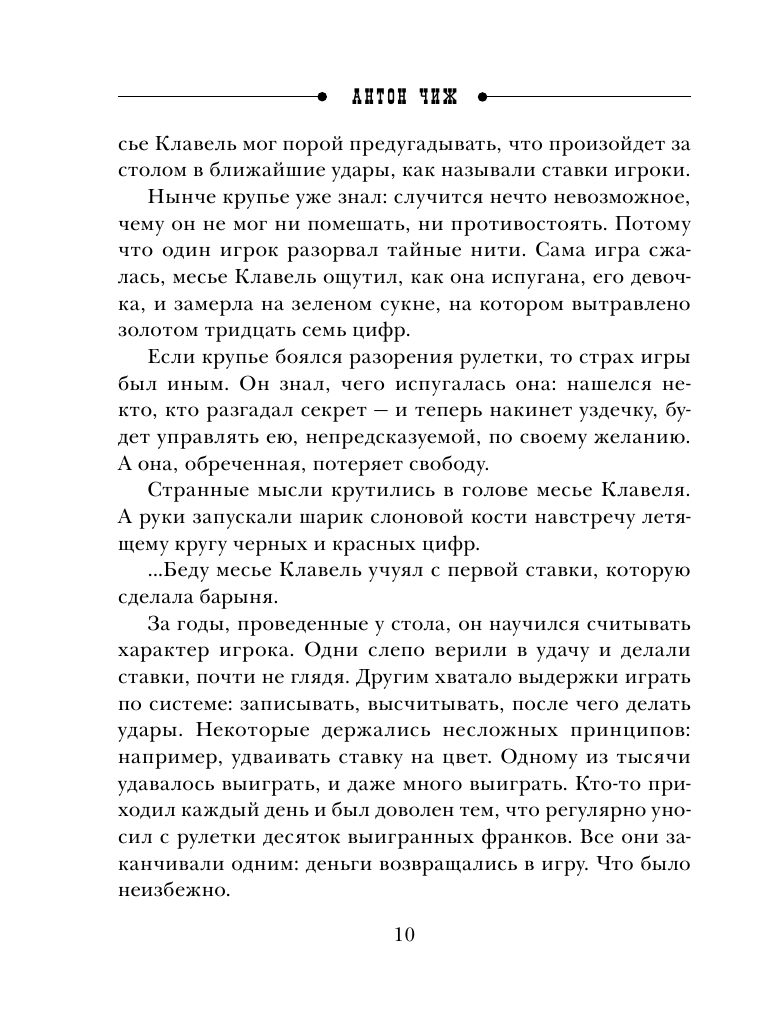 АНТОН ЧИЖ

сье Клавель мог порой предугадывать, что произойдет за столом в ближайшие удары, как называли ставки игроки.

Нынче крупье уже знал: случится нечто невозможное, чему он не мог ни помешать, ни противостоять. Потому что один игрок разорвал тайные нити. Сама игра сжалась, месье Клавель ощутил, как она испугана, его девочка, и замерла на зеленом сукне, на котором вытравлено золотом тридцать семь цифр.

Если крупье боялся разорения рулетки, то страх игры был иным. Он знал, чего испугалась она: нашелся некто, кто разгадал секрет — и теперь накинет уздечку, будет управлять ею, непредсказуемой, по своему желанию. А она, обреченная, потеряет свободу.

Странные мысли крутились в голове месье Клавеля. А руки запускали шарик слоновой кости навстречу летящему кругу черных и красных цифр.

...Беду месье Клавель учуял с первой ставки, которую сделала барыня.

За годы, проведенные у стола, он научился считывать характер игрока. Одни слепо верили в удачу и делали ставки, почти не глядя. Другим хватало выдержки играть по системе: записывать, высчитывать, после чего делать удары. Некоторые держались несложных принципов: например, удваивать ставку на цвет. Одному из тысячи удавалось выиграть, и даже много выиграть. Кто-то приходил каждый день и был доволен тем, что регулярно уносил с рулетки десяток выигранных франков. Все они заканчивали одним: деньги возвращались в игру. Что было неизбежно.

10